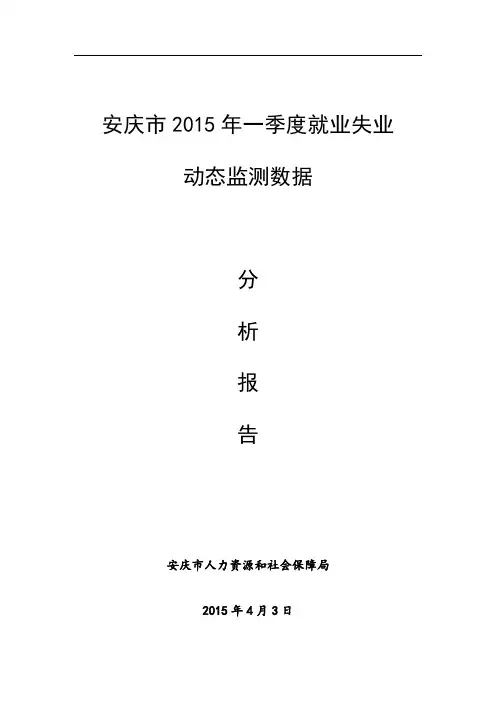 安庆市 2015 年一季度就业失业

动态监测数据

分

析

报

告

安庆市人力资源和社会保障局

2015 年 4 月 3 日